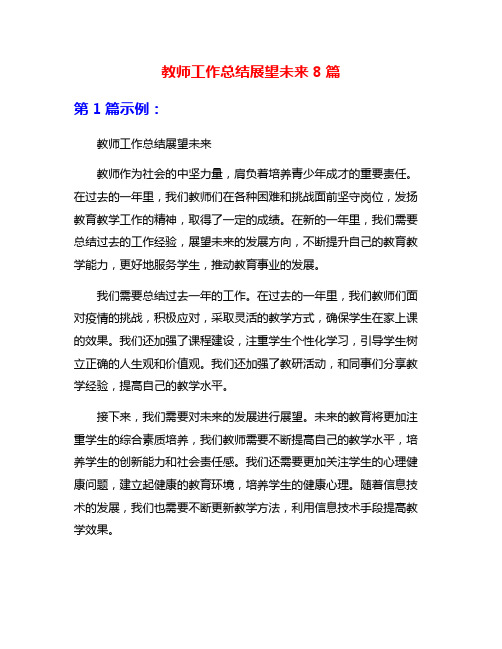 教师工作总结展望未来 8 篇

第 1 篇示例：

教师工作总结展望未来

教师作为社会的中坚力量，肩负着培养青少年成才的重要责任。在过去的一年里，我们教师们在各种困难和挑战面前坚守岗位，发扬教育教学工作的精神，取得了一定的成绩。在新的一年里，我们需要总结过去的工作经验，展望未来的发展方向，不断提升自己的教育教学能力，更好地服务学生，推动教育事业的发展。

我们需要总结过去一年的工作。在过去的一年里，我们教师们面对疫情的挑战，积极应对，采取灵活的教学方式，确保学生在家上课的效果。我们还加强了课程建设，注重学生个性化学习，引导学生树立正确的人生观和价值观。我们还加强了教研活动，和同事们分享教学经验，提高自己的教学水平。

接下来，我们需要对未来的发展进行展望。未来的教育将更加注重学生的综合素质培养，我们教师需要不断提高自己的教学水平，培养学生的创新能力和社会责任感。我们还需要更加关注学生的心理健康问题，建立起健康的教育环境，培养学生的健康心理。随着信息技术的发展，我们也需要不断更新教学方法，利用信息技术手段提高教学效果。